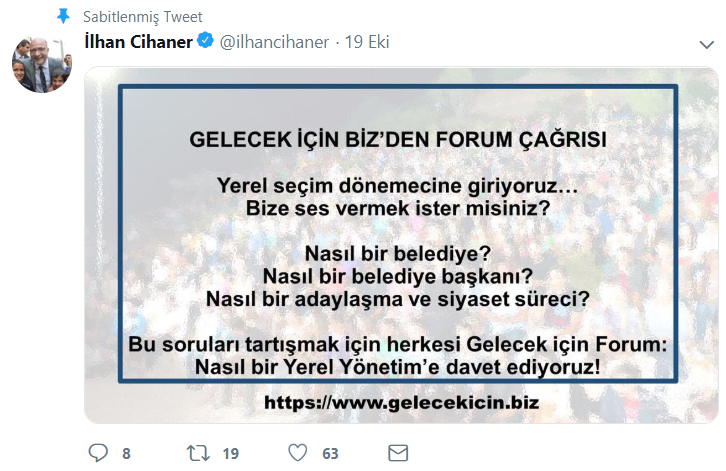 Sabitlenmiş Tweet

İlhan Cihaner @ilhancihaner · 19 Eki

GELECEK İÇİN BİZ'DEN FORUM ÇAĞRISI

Yerel seçim dönemecine giriyoruz… Bize ses vermek ister misiniz?

Nasıl bir belediye? Nasıl bir belediye başkanı? Nasıl bir adaylaşma ve siyaset süreci?

Bu soruları tartışmak için herkesi Gelecek için Forum: Nasıl bir Yerel Yönetim'e davet ediyoruz!

https://www.gelecekicin.biz

8 19 63